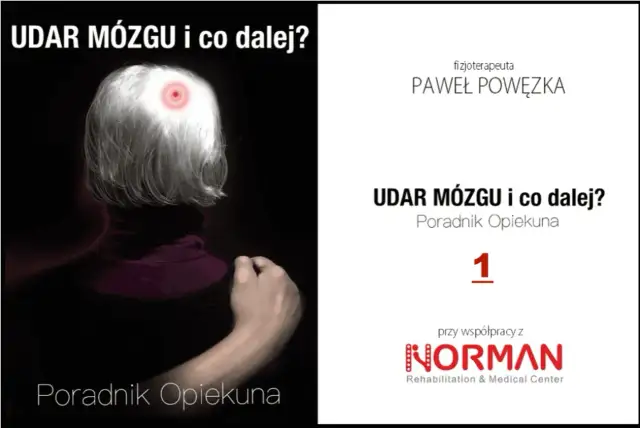 UDAR MÓZGU i co dalej?

Poradnik Opiekuna

fizjoterapeuta
PAWEŁ POWĘZKA

UDAR MÓZGU i co dalej?
Poradnik Opiekuna

1

przy współpracy z
NORMAN
Rehabilitation & Medical Center